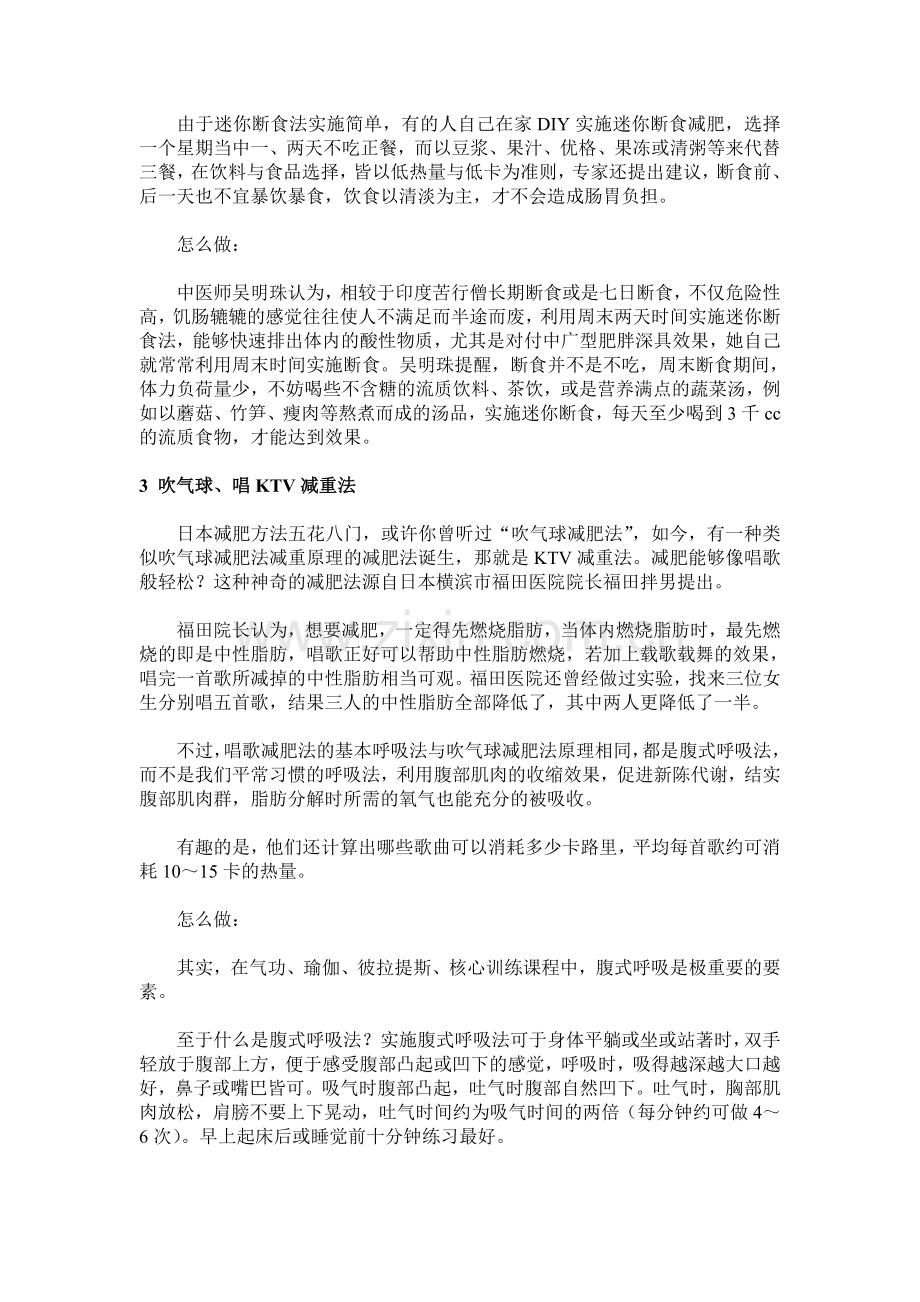 由于迷你断食法实施简单，有的人自己在家 DIY 实施迷你断食减肥，选择一个星期当中一、两天不吃正餐，而以豆浆、果汁、优格、果冻或清粥等来代替三餐，在饮料与食品选择，皆以低热量与低卡为准则，专家还提出建议，断食前、后一天也不宜暴饮暴食，饮食以清淡为主，才不会造成肠胃负担。

怎么做：

中医师吴明珠认为，相较于印度苦行僧长期断食或是七日断食，不仅危险性高，饥肠辘辘的感觉往往使人不满足而半途而废，利用周末两天时间实施迷你断食法，能够快速排出体内的酸性物质，尤其是对付中广型肥胖深具效果，她自己就常常利用周末时间实施断食。吴明珠提醒，断食并不是不吃，周末断食期间，体力负荷量少，不妨喝些不含糖的流质饮料、茶饮，或是营养满点的蔬菜汤，例如以蘑菇、竹笋、瘦肉等熬煮而成的汤品，实施迷你断食，每天至少喝到 3 千 cc 的流质食物，才能达到效果。

3 吹气球、唱 KTV 减重法

日本减肥方法五花八门，或许你曾听过“吹气球减肥法”，如今，有一种类似吹气球减肥法减重原理的减肥法诞生，那就是 KTV 减重法。减肥能够像唱歌般轻松？这种神奇的减肥法源自日本横滨市福田医院院长福田拌男提出。

福田院长认为，想要减肥，一定得先燃烧脂肪，当体内燃烧脂肪时，最先燃烧的即是中性脂肪，唱歌正好可以帮助中性脂肪燃烧，若加上载歌载舞的效果，唱完一首歌所减掉的中性脂肪相当可观。福田医院还曾经做过实验，找来三位女生分别唱五首歌，结果三人的中性脂肪全部降低了，其中两人更降低了一半。

不过，唱歌减肥法的基本呼吸法与吹气球减肥法原理相同，都是腹式呼吸法，而不是我们平常习惯的呼吸法，利用腹部肌肉的收缩效果，促进新陈代谢，结实腹部肌肉群，脂肪分解时所需的氧气也能充分的被吸收。

有趣的是，他们还计算出哪些歌曲可以消耗多少卡路里，平均每首歌约可消耗 10～15 卡的热量。

怎么做：

其实，在气功、瑜伽、彼拉提斯、核心训练课程中，腹式呼吸是极重要的要素。

至于什么是腹式呼吸法？实施腹式呼吸法可于身体平躺或坐或站著时，双手轻放于腹部上方，便于感受腹部凸起或凹下的感觉，呼吸时，吸得越深越大口越好，鼻子或嘴巴皆可。吸气时腹部凸起，吐气时腹部自然凹下。吐气时，胸部肌肉放松，肩膀不要上下晃动，吐气时间约为吸气时间的两倍（每分钟约可做 4～6 次）。早上起床后或睡觉前十分钟练习最好。